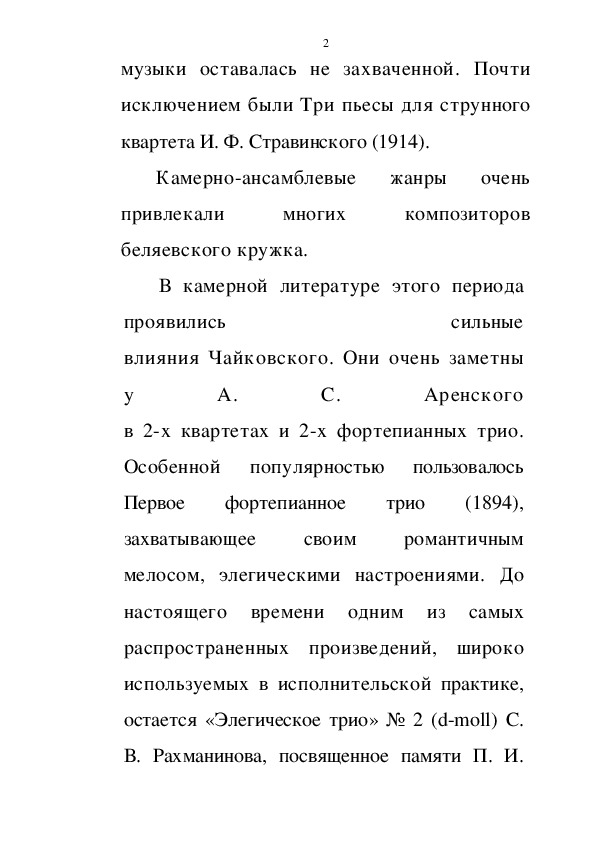 2

музыки оставалась не захваченной. Почти исключением были Три пьесы для струнного квартета И. Ф. Стравинского (1914).

Камерно-ансамблевые жанры очень привлекали многих композиторов беляевского кружка.

В камерной литературе этого периода проявились сильные влияния Чайковского. Они очень заметны у А. С. Аренского в 2-х квартетах и 2-х фортепианных трио. Особенной популярностью пользовалось Первое фортепианное трио (1894), захватывающее своим романтичным мелосом, элегическими настроениями. До настоящего времени одним из самых распространенных произведений, широко используемых в исполнительской практике, остается «Элегическое трио» № 2 (d-moll) С. В. Рахманинова, посвященное памяти П. И.